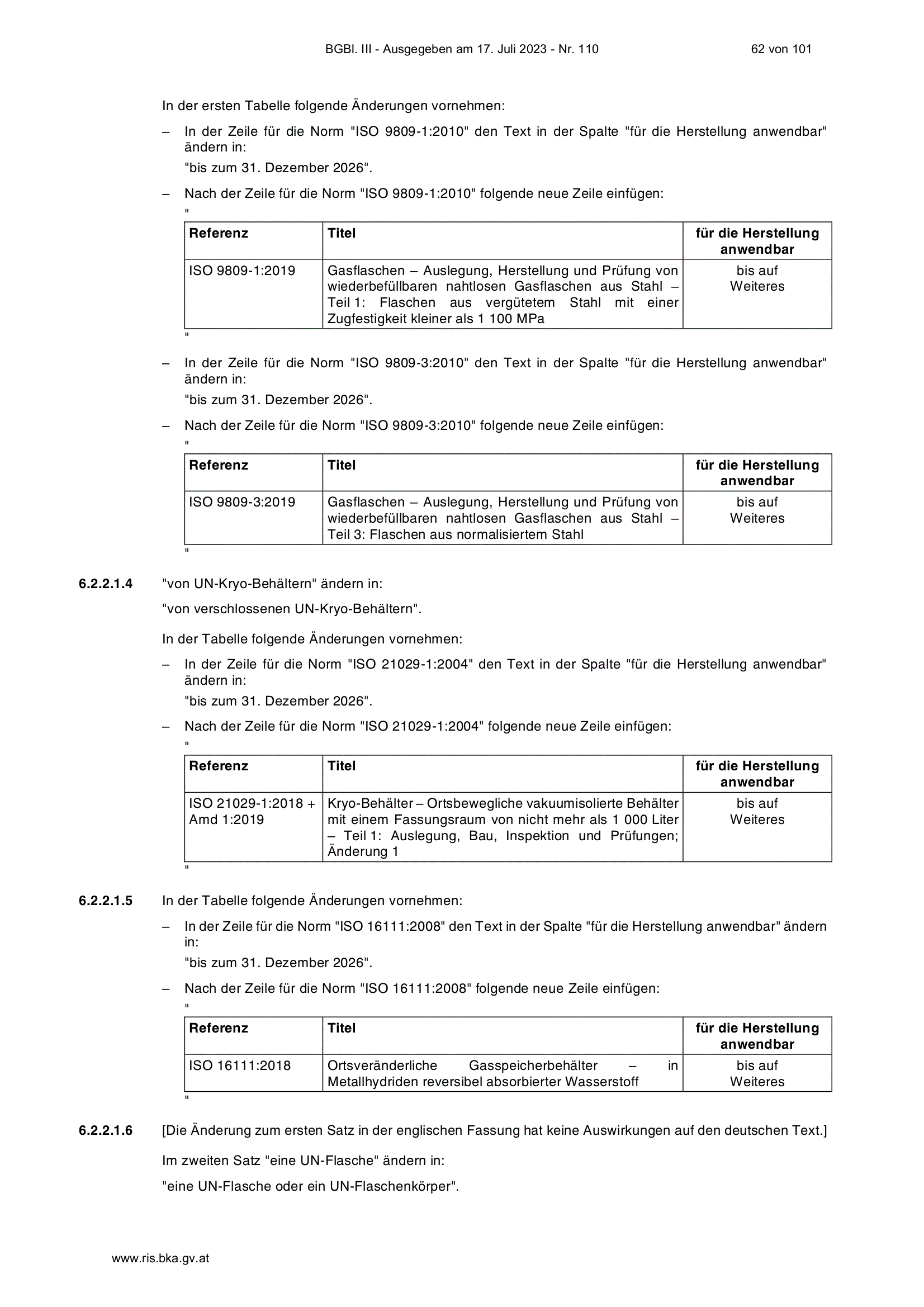 BGBl. III - Ausgegeben am 17. Juli 2023 - Nr. 110 62 von 101

In der ersten Tabelle folgende Änderungen vornehmen:

– In der Zeile für die Norm "ISO 9809-1:2010" den Text in der Spalte "für die Herstellung anwendbar" ändern in:
"bis zum 31. Dezember 2026".

– Nach der Zeile für die Norm "ISO 9809-1:2010" folgende neue Zeile einfügen:
"

| Referenz | Titel | für die Herstellung anwendbar |
|---|---|---|
| ISO 9809-1:2019 | Gasflaschen – Auslegung, Herstellung und Prüfung von wiederbefüllbaren nahtlosen Gasflaschen aus Stahl – Teil 1: Flaschen aus vergütetem Stahl mit einer Zugfestigkeit kleiner als 1 100 MPa | bis auf Weiteres |

"

– In der Zeile für die Norm "ISO 9809-3:2010" den Text in der Spalte "für die Herstellung anwendbar" ändern in:
"bis zum 31. Dezember 2026".

– Nach der Zeile für die Norm "ISO 9809-3:2010" folgende neue Zeile einfügen:
"

| Referenz | Titel | für die Herstellung anwendbar |
|---|---|---|
| ISO 9809-3:2019 | Gasflaschen – Auslegung, Herstellung und Prüfung von wiederbefüllbaren nahtlosen Gasflaschen aus Stahl – Teil 3: Flaschen aus normalisiertem Stahl | bis auf Weiteres |

"

6.2.2.1.4 "von UN-Kryo-Behältern" ändern in:
"von verschlossenen UN-Kryo-Behältern".

In der Tabelle folgende Änderungen vornehmen:

– In der Zeile für die Norm "ISO 21029-1:2004" den Text in der Spalte "für die Herstellung anwendbar" ändern in:
"bis zum 31. Dezember 2026".

– Nach der Zeile für die Norm "ISO 21029-1:2004" folgende neue Zeile einfügen:
"

| Referenz | Titel | für die Herstellung anwendbar |
|---|---|---|
| ISO 21029-1:2018 + Amd 1:2019 | Kryo-Behälter – Ortsbewegliche vakuumisolierte Behälter mit einem Fassungsraum von nicht mehr als 1 000 Liter – Teil 1: Auslegung, Bau, Inspektion und Prüfungen; Änderung 1 | bis auf Weiteres |

"

6.2.2.1.5 In der Tabelle folgende Änderungen vornehmen:

– In der Zeile für die Norm "ISO 16111:2008" den Text in der Spalte "für die Herstellung anwendbar" ändern in:
"bis zum 31. Dezember 2026".

– Nach der Zeile für die Norm "ISO 16111:2008" folgende neue Zeile einfügen:
"

| Referenz | Titel | für die Herstellung anwendbar |
|---|---|---|
| ISO 16111:2018 | Ortsveränderliche Gasspeicherbehälter – in Metallhydriden reversibel absorbierter Wasserstoff | bis auf Weiteres |

"

6.2.2.1.6 [Die Änderung zum ersten Satz in der englischen Fassung hat keine Auswirkungen auf den deutschen Text.]

Im zweiten Satz "eine UN-Flasche" ändern in:

"eine UN-Flasche oder ein UN-Flaschenkörper".

www.ris.bka.gv.at